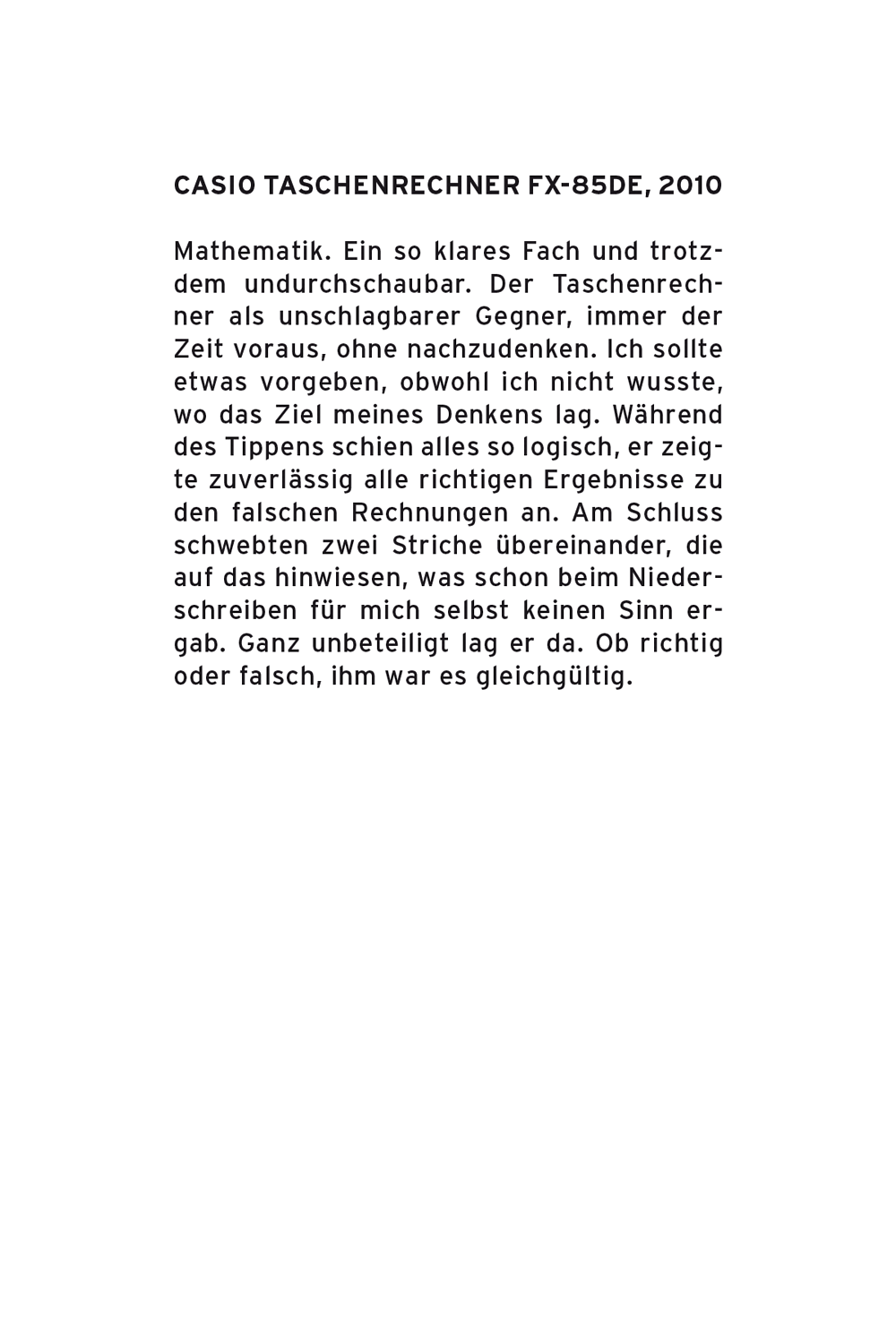 CASIO TASCHENRECHNER FX-85DE, 2010

Mathematik. Ein so klares Fach und trotzdem undurchschaubar. Der Taschenrechner als unschlagbarer Gegner, immer der Zeit voraus, ohne nachzudenken. Ich sollte etwas vorgeben, obwohl ich nicht wusste, wo das Ziel meines Denkens lag. Während des Tippens schien alles so logisch, er zeigte zuverlässig alle richtigen Ergebnisse zu den falschen Rechnungen an. Am Schluss schwebten zwei Striche übereinander, die auf das hinwiesen, was schon beim Niederschreiben für mich selbst keinen Sinn ergab. Ganz unbeteiligt lag er da. Ob richtig oder falsch, ihm war es gleichgültig.